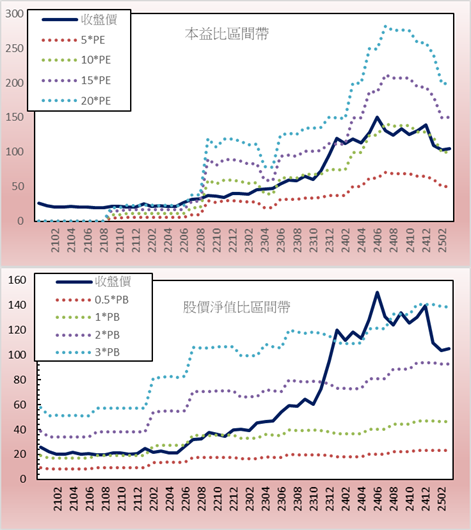 300
250
200
150
100
50
0

收盤價
5*PE
10*PE
15*PE
20*PE

本益比區間帶

2102
2104
2106
2108
2110
2112
2202
2204
2206
2208
2210
2212
2302
2304
2306
2308
2310
2312
2402
2404
2406
2408
2410
2412
2502

160
140
120
100
80
60
40
20
0

收盤價
0.5*PB
1*PB
2*PB
3*PB

股價淨值比區間帶

2102
2104
2106
2108
2110
2112
2202
2204
2206
2208
2210
2212
2302
2304
2306
2308
2310
2312
2402
2404
2406
2408
2410
2412
2502